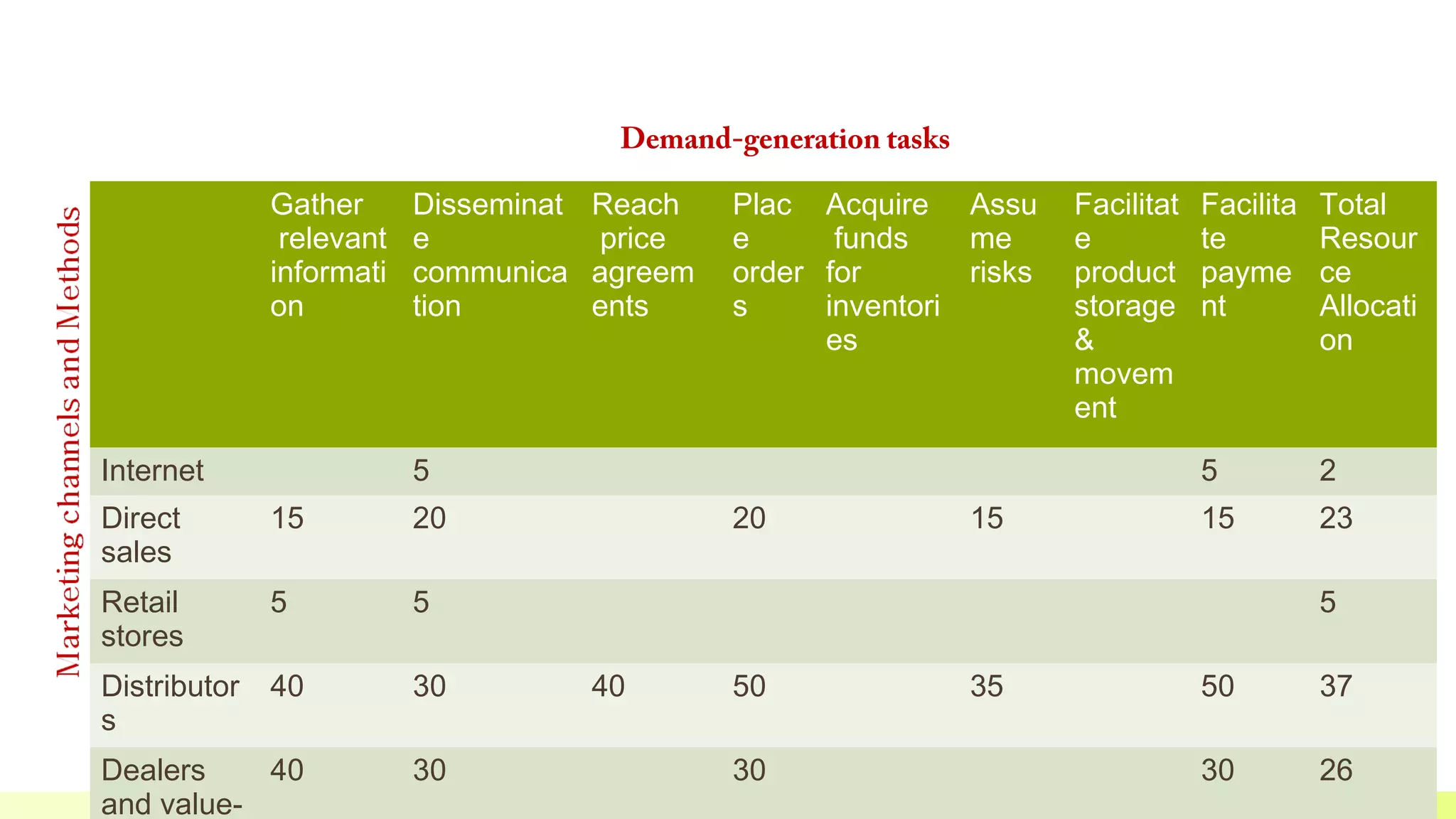 Demand-generation tasks

Marketing channels and Methods

| | Gather relevant information | Disseminate communication | Reach price agreements | Place orders | Acquire funds for inventories | Assume risks | Facilitate product storage & movement | Facilitate payment | Total Resource Allocation |
|---|---|---|---|---|---|---|---|---|---|
| Internet | | 5 | | | | | | 5 | 2 |
| Direct sales | 15 | 20 | | 20 | | 15 | | 15 | 23 |
| Retail stores | 5 | 5 | | | | | | | 5 |
| Distributors | 40 | 30 | 40 | 50 | | 35 | | 50 | 37 |
| Dealers and value- | 40 | 30 | | 30 | | | | 30 | 26 |